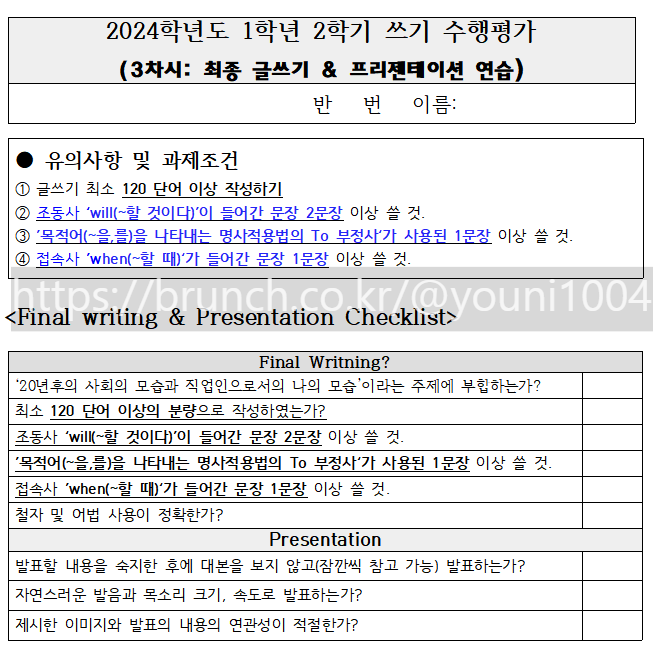 2024학년도 1학년 2학기 쓰기 수행평가
(3차시: 최종 글쓰기 & 프리젠테이션 연습)

반 번 이름:

● 유의사항 및 과제조건
① 글쓰기 최소 120 단어 이상 작성하기
② 조동사 'will(~할 것이다)'이 들어간 문장 2문장 이상 쓸 것.
③ '목적어(~을,를)을 나타내는 명사적용법의 To 부정사'가 사용된 1문장 이상 쓸 것.
④ 접속사 'when(~할 때)'가 들어간 문장 1문장 이상 쓸 것.

https://brunch.co.kr/@youni1004

<Final writing & Presentation Checklist>

| Final Writning? | |
|---|---|
| '20년후의 사회의 모습과 직업인으로서의 나의 모습'이라는 주제에 부합하는가? | |
| 최소 120 단어 이상의 분량으로 작성하였는가? | |
| 조동사 'will(~할 것이다)'이 들어간 문장 2문장 이상 쓸 것. | |
| '목적어(~을,를)을 나타내는 명사적용법의 To 부정사'가 사용된 1문장 이상 쓸 것. | |
| 접속사 'when(~할 때)'가 들어간 문장 1문장 이상 쓸 것. | |
| 철자 및 어법 사용이 정확한가? | |
| Presentation | |
| 발표할 내용을 숙지한 후에 대본을 보지 않고(잠깐씩 참고 가능) 발표하는가? | |
| 자연스러운 발음과 목소리 크기, 속도로 발표하는가? | |
| 제시한 이미지와 발표의 내용의 연관성이 적절한가? | |